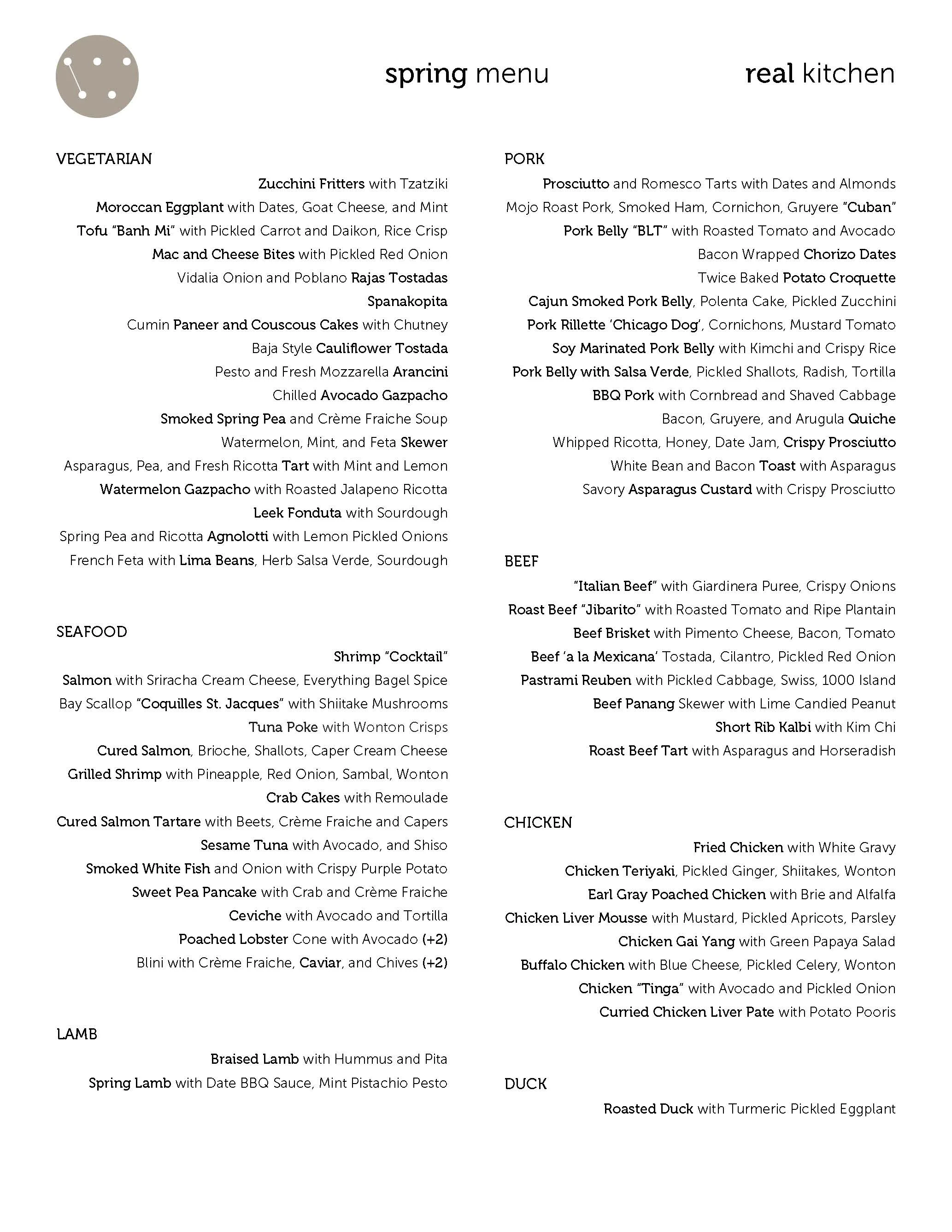 spring menu

real kitchen

VEGETARIAN

Zucchini Fritters with Tzatziki
Moroccan Eggplant with Dates, Goat Cheese, and Mint
Tofu "Banh Mi" with Pickled Carrot and Daikon, Rice Crisp
Mac and Cheese Bites with Pickled Red Onion
Vidalia Onion and Poblano Rajas Tostadas
Spanakopita
Cumin Paneer and Couscous Cakes with Chutney
Baja Style Cauliflower Tostada
Pesto and Fresh Mozzarella Arancini
Chilled Avocado Gazpacho
Smoked Spring Pea and Crème Fraiche Soup
Watermelon, Mint, and Feta Skewer
Asparagus, Pea, and Fresh Ricotta Tart with Mint and Lemon
Watermelon Gazpacho with Roasted Jalapeno Ricotta
Leek Fonduta with Sourdough
Spring Pea and Ricotta Agnolotti with Lemon Pickled Onions
French Feta with Lima Beans, Herb Salsa Verde, Sourdough

SEAFOOD

Shrimp "Cocktail"
Salmon with Sriracha Cream Cheese, Everything Bagel Spice
Bay Scallop "Coquilles St. Jacques" with Shiitake Mushrooms
Tuna Poke with Wonton Crisps
Cured Salmon, Brioche, Shallots, Caper Cream Cheese
Grilled Shrimp with Pineapple, Red Onion, Sambal, Wonton
Crab Cakes with Remoulade
Cured Salmon Tartare with Beets, Crème Fraiche and Capers
Sesame Tuna with Avocado, and Shiso
Smoked White Fish and Onion with Crispy Purple Potato
Sweet Pea Pancake with Crab and Crème Fraiche
Ceviche with Avocado and Tortilla
Poached Lobster Cone with Avocado (+2)
Blini with Crème Fraiche, Caviar, and Chives (+2)

LAMB

Braised Lamb with Hummus and Pita
Spring Lamb with Date BBQ Sauce, Mint Pistachio Pesto

PORK

Prosciutto and Romesco Tarts with Dates and Almonds
Mojo Roast Pork, Smoked Ham, Cornichon, Gruyere "Cuban"
Pork Belly "BLT" with Roasted Tomato and Avocado
Bacon Wrapped Chorizo Dates
Twice Baked Potato Croquette
Cajun Smoked Pork Belly, Polenta Cake, Pickled Zucchini
Pork Rillette 'Chicago Dog', Cornichons, Mustard Tomato
Soy Marinated Pork Belly with Kimchi and Crispy Rice
Pork Belly with Salsa Verde, Pickled Shallots, Radish, Tortilla
BBQ Pork with Cornbread and Shaved Cabbage
Bacon, Gruyere, and Arugula Quiche
Whipped Ricotta, Honey, Date Jam, Crispy Prosciutto
White Bean and Bacon Toast with Asparagus
Savory Asparagus Custard with Crispy Prosciutto

BEEF

"Italian Beef" with Giardinera Puree, Crispy Onions
Roast Beef "Jibarito" with Roasted Tomato and Ripe Plantain
Beef Brisket with Pimento Cheese, Bacon, Tomato
Beef 'a la Mexicana' Tostada, Cilantro, Pickled Red Onion
Pastrami Reuben with Pickled Cabbage, Swiss, 1000 Island
Beef Panang Skewer with Lime Candied Peanut
Short Rib Kalbi with Kim Chi
Roast Beef Tart with Asparagus and Horseradish

CHICKEN

Fried Chicken with White Gravy
Chicken Teriyaki, Pickled Ginger, Shiitakes, Wonton
Earl Gray Poached Chicken with Brie and Alfalfa
Chicken Liver Mousse with Mustard, Pickled Apricots, Parsley
Chicken Gai Yang with Green Papaya Salad
Buffalo Chicken with Blue Cheese, Pickled Celery, Wonton
Chicken "Tinga" with Avocado and Pickled Onion
Curried Chicken Liver Pate with Potato Pooris

DUCK

Roasted Duck with Turmeric Pickled Eggplant